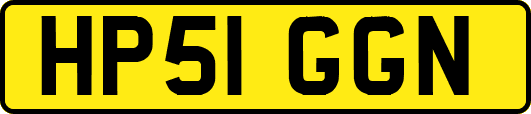 HP51 GGN